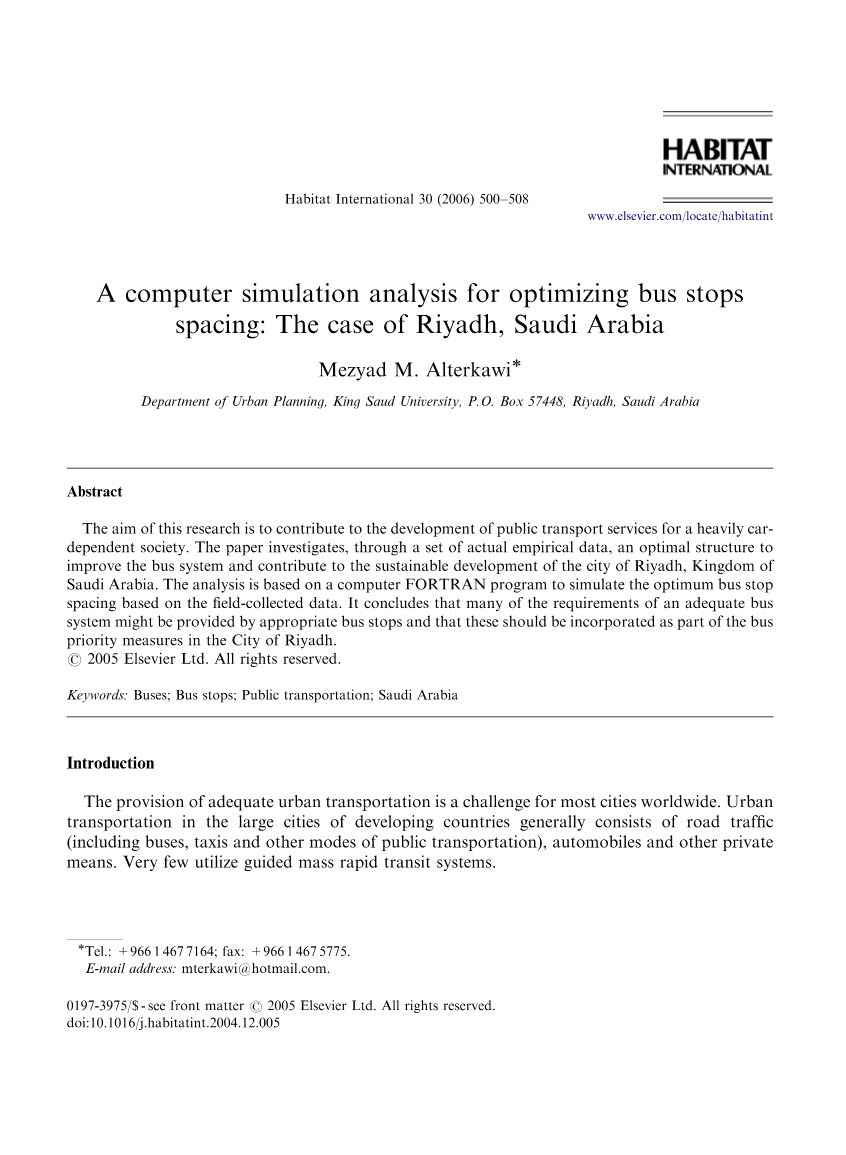 HABITAT INTERNATIONAL

Habitat International 30 (2006) 500–508

www.elsevier.com/locate/habitatint

A computer simulation analysis for optimizing bus stops spacing: The case of Riyadh, Saudi Arabia

Mezyad M. Alterkawi*

Department of Urban Planning, King Saud University, P.O. Box 57448, Riyadh, Saudi Arabia

Abstract

The aim of this research is to contribute to the development of public transport services for a heavily car-dependent society. The paper investigates, through a set of actual empirical data, an optimal structure to improve the bus system and contribute to the sustainable development of the city of Riyadh, Kingdom of Saudi Arabia. The analysis is based on a computer FORTRAN program to simulate the optimum bus stop spacing based on the field-collected data. It concludes that many of the requirements of an adequate bus system might be provided by appropriate bus stops and that these should be incorporated as part of the bus priority measures in the City of Riyadh.
© 2005 Elsevier Ltd. All rights reserved.

Keywords: Buses; Bus stops; Public transportation; Saudi Arabia

Introduction

The provision of adequate urban transportation is a challenge for most cities worldwide. Urban transportation in the large cities of developing countries generally consists of road traffic (including buses, taxis and other modes of public transportation), automobiles and other private means. Very few utilize guided mass rapid transit systems.

*Tel.: +966 1 467 7164; fax: +966 1 467 5775.
E-mail address: mterkawi@hotmail.com.

0197-3975/$ - see front matter © 2005 Elsevier Ltd. All rights reserved.
doi:10.1016/j.habitatint.2004.12.005